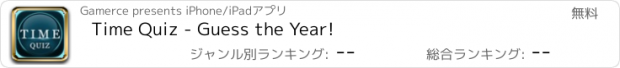 TIME
QUIZ

Gamerce presents iPhone/iPadアプリ

無料

Time Quiz - Guess the Year!

ジャンル別ランキング: --

総合ランキング: --